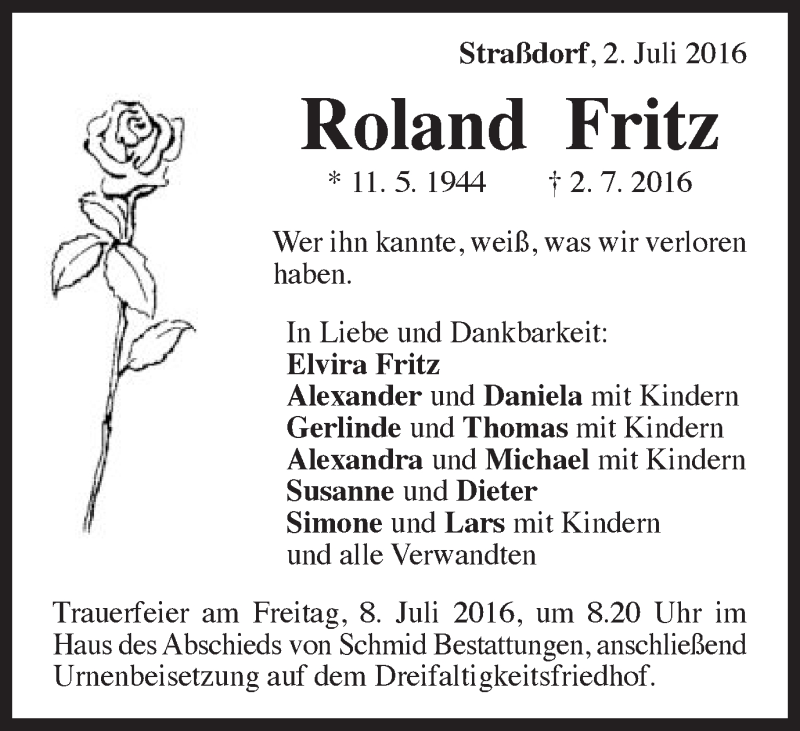 Straßdorf, 2. Juli 2016

Roland Fritz

* 11. 5. 1944 † 2. 7. 2016

Wer ihn kannte, weiß, was wir verloren haben.

In Liebe und Dankbarkeit:
Elvira Fritz
Alexander und Daniela mit Kindern
Gerlinde und Thomas mit Kindern
Alexandra und Michael mit Kindern
Susanne und Dieter
Simone und Lars mit Kindern
und alle Verwandten

Trauerfeier am Freitag, 8. Juli 2016, um 8.20 Uhr im Haus des Abschieds von Schmid Bestattungen, anschließend Urnenbeisetzung auf dem Dreifaltigkeitsfriedhof.